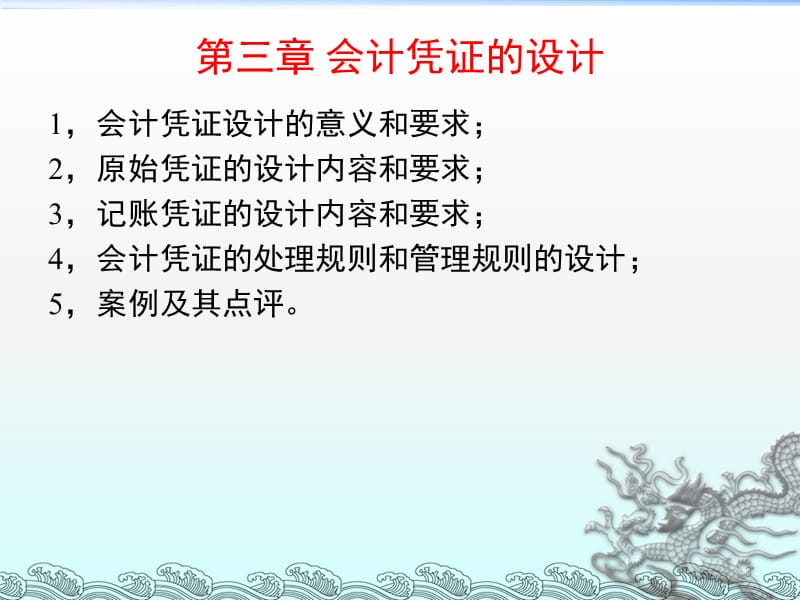 第三章 会计凭证的设计

1，会计凭证设计的意义和要求；

2，原始凭证的设计内容和要求；

3，记账凭证的设计内容和要求；

4，会计凭证的处理规则和管理规则的设计；

5，案例及其点评。